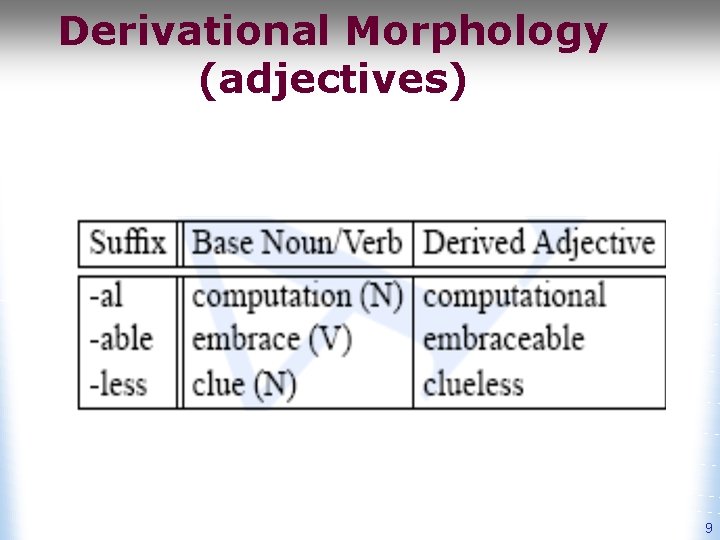 Derivational Morphology (adjectives)

| Suffix | Base Noun/Verb | Derived Adjective |
|---|---|---|
| -al | computation (N) | computational |
| -able | embrace (V) | embraceable |
| -less | clue (N) | clueless |

9